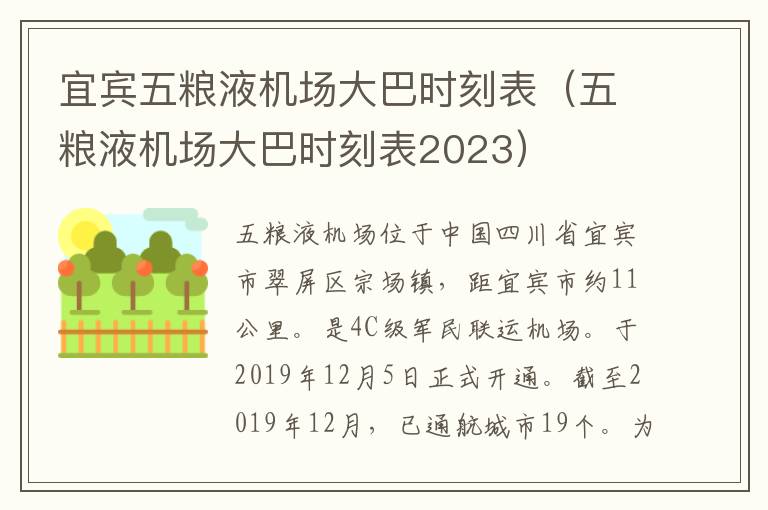 宜宾五粮液机场大巴时刻表（五粮液机场大巴时刻表2023）

五粮液机场位于中国四川省宜宾市翠屏区宗场镇，距宜宾市约11公里。是4C级军民联运机场。于2019年12月5日正式开通。截至2019年12月，已通航城市19个。为